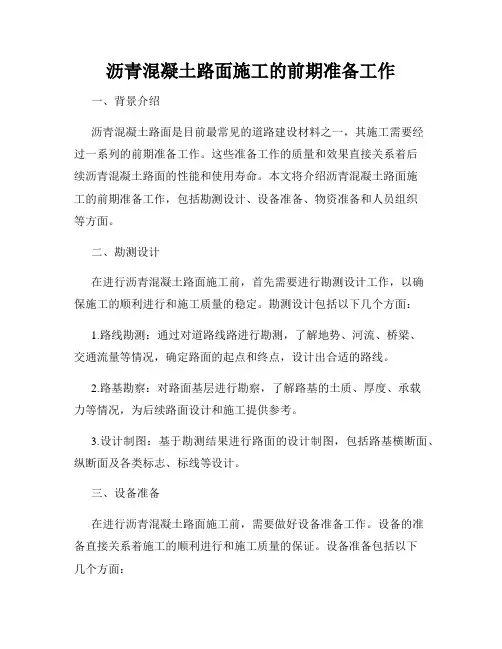 沥青混凝土路面施工的前期准备工作

一、背景介绍

沥青混凝土路面是目前最常见的道路建设材料之一，其施工需要经过一系列的前期准备工作。这些准备工作的质量和效果直接关系着后续沥青混凝土路面的性能和使用寿命。本文将介绍沥青混凝土路面施工的前期准备工作，包括勘测设计、设备准备、物资准备和人员组织等方面。

二、勘测设计

在进行沥青混凝土路面施工前，首先需要进行勘测设计工作，以确保施工的顺利进行和施工质量的稳定。勘测设计包括以下几个方面：

1.路线勘测：通过对道路线路进行勘测，了解地势、河流、桥梁、交通流量等情况，确定路面的起点和终点，设计出合适的路线。

2.路基勘察：对路面基层进行勘察，了解路基的土质、厚度、承载力等情况，为后续路面设计和施工提供参考。

3.设计制图：基于勘测结果进行路面的设计制图，包括路基横断面、纵断面及各类标志、标线等设计。

三、设备准备

在进行沥青混凝土路面施工前，需要做好设备准备工作。设备的准备直接关系着施工的顺利进行和施工质量的保证。设备准备包括以下几个方面：